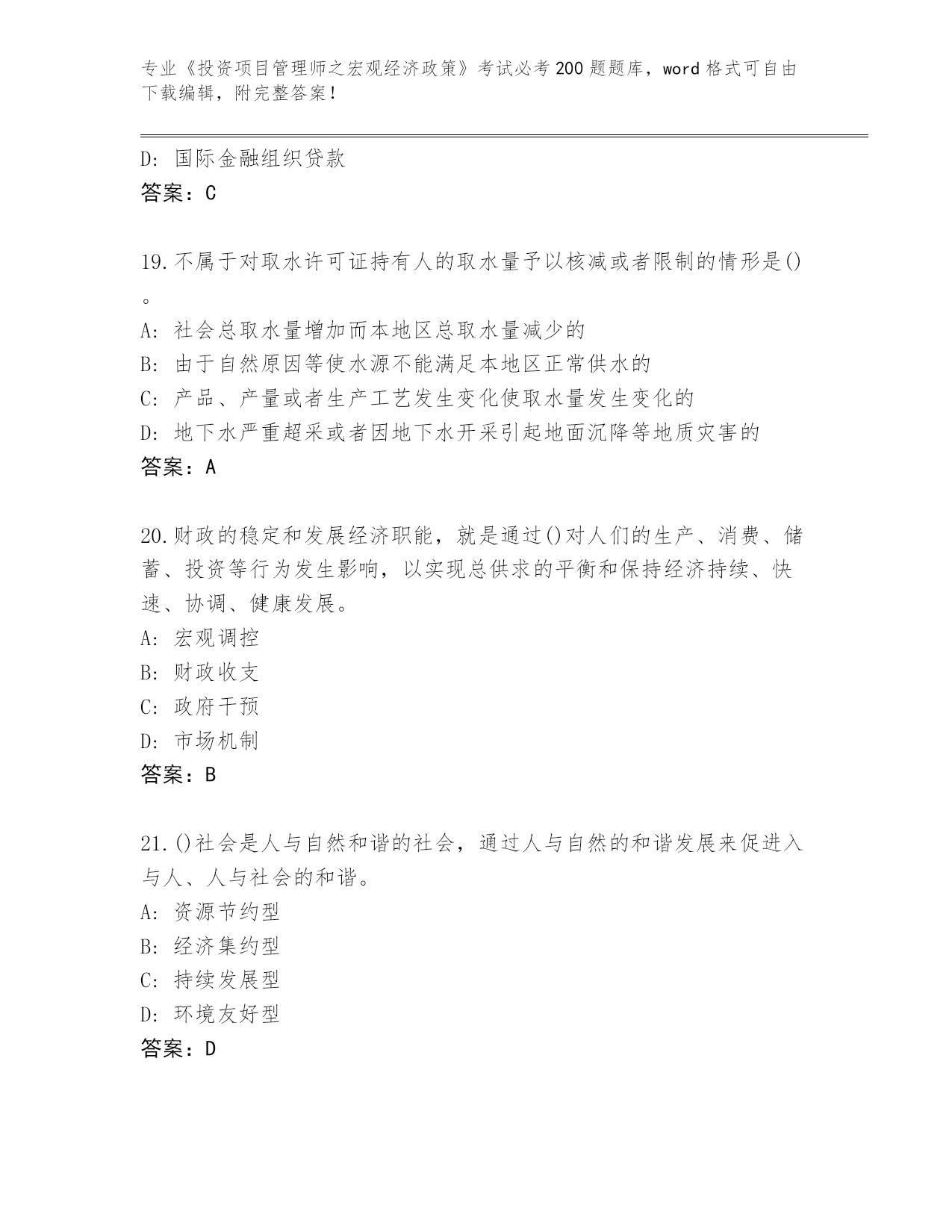 专业《投资项目管理师之宏观经济政策》考试必考200题题库，word格式可自由下载编辑，附完整答案！

D: 国际金融组织贷款
答案：C

19.不属于对取水许可证持有人的取水量予以核减或者限制的情形是()。
A: 社会总取水量增加而本地区总取水量减少的
B: 由于自然原因等使水源不能满足本地区正常供水的
C: 产品、产量或者生产工艺发生变化使取水量发生变化的
D: 地下水严重超采或者因地下水开采引起地面沉降等地质灾害的
答案：A

20.财政的稳定和发展经济职能，就是通过()对人们的生产、消费、储蓄、投资等行为发生影响，以实现总供求的平衡和保持经济持续、快速、协调、健康发展。
A: 宏观调控
B: 财政收支
C: 政府干预
D: 市场机制
答案：B

21.()社会是人与自然和谐的社会，通过人与自然的和谐发展来促进入与人、人与社会的和谐。
A: 资源节约型
B: 经济集约型
C: 持续发展型
D: 环境友好型
答案：D